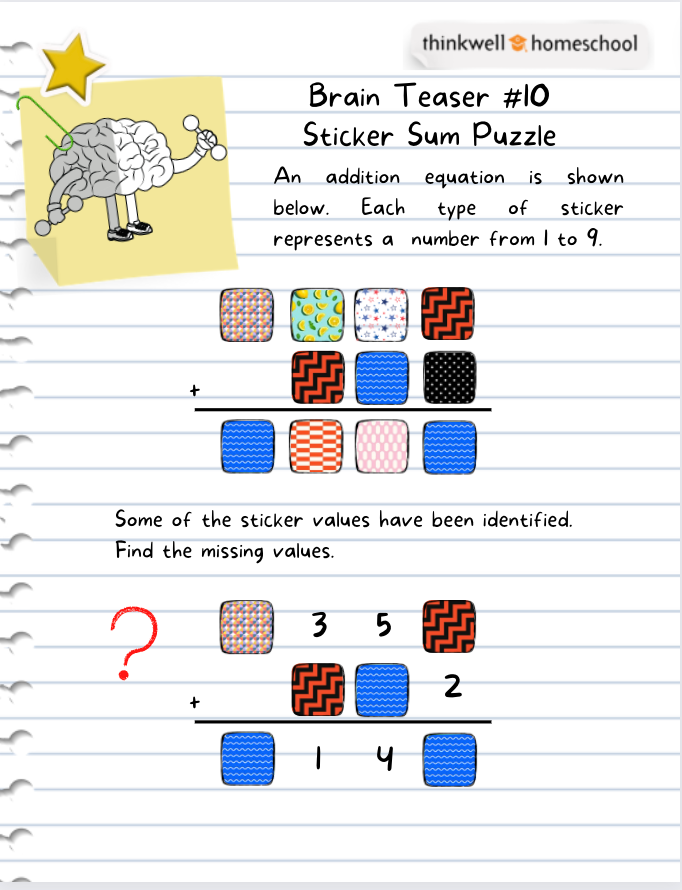 thinkwell homeschool

Brain Teaser #10
Sticker Sum Puzzle

An addition equation is shown below. Each type of sticker represents a number from 1 to 9.

+

Some of the sticker values have been identified. Find the missing values.

?

3 5
+ 2
1 4